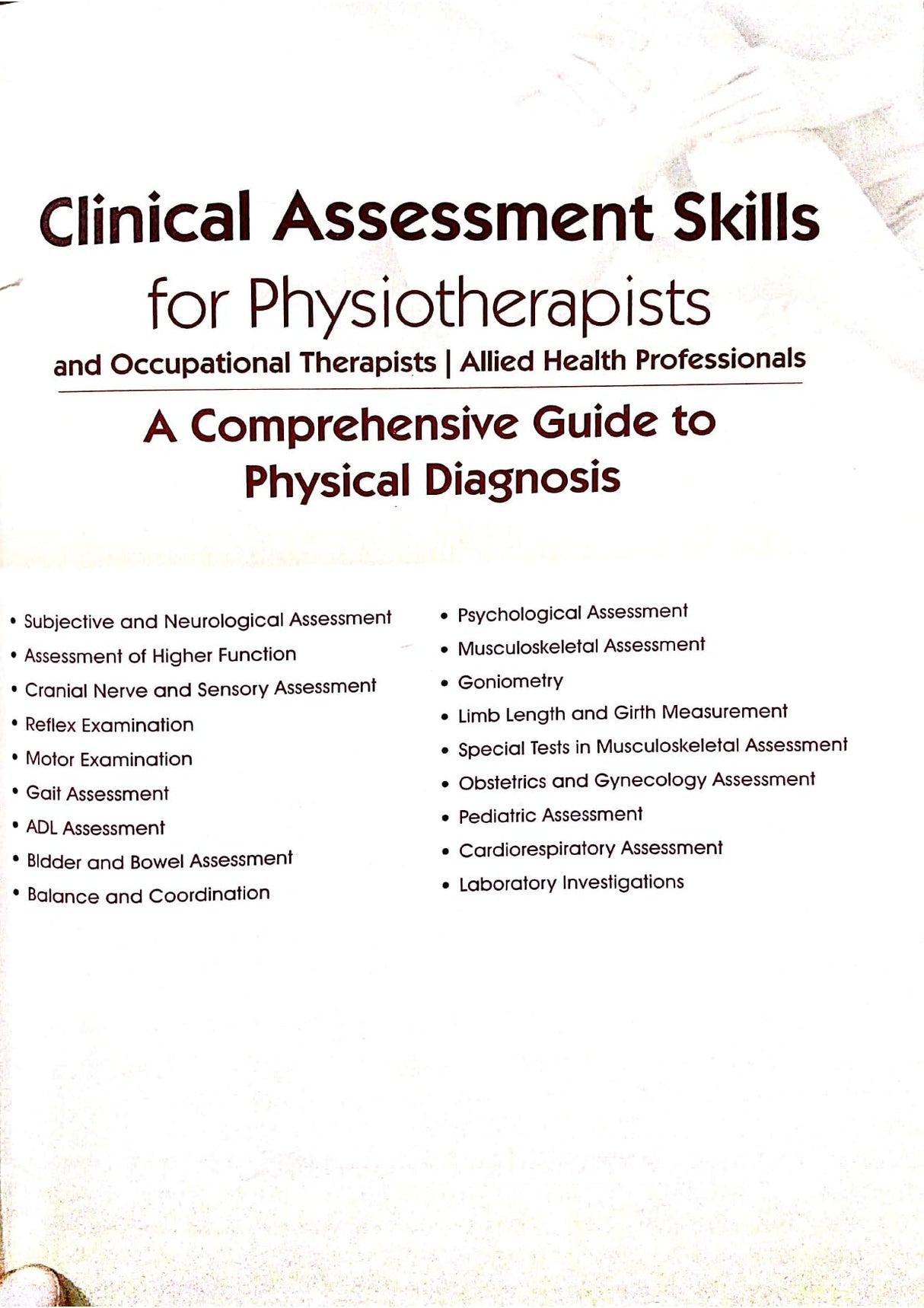 Clinical Assessment Skills

for Physiotherapists

and Occupational Therapists | Allied Health Professionals

A Comprehensive Guide to Physical Diagnosis

• Subjective and Neurological Assessment
• Assessment of Higher Function
• Cranial Nerve and Sensory Assessment
• Reflex Examination
• Motor Examination
• Gait Assessment
• ADL Assessment
• Bldder and Bowel Assessment
• Balance and Coordination

• Psychological Assessment
• Musculoskeletal Assessment
• Goniometry
• Limb Length and Girth Measurement
• Special Tests in Musculoskeletal Assessment
• Obstetrics and Gynecology Assessment
• Pediatric Assessment
• Cardiorespiratory Assessment
• Laboratory Investigations